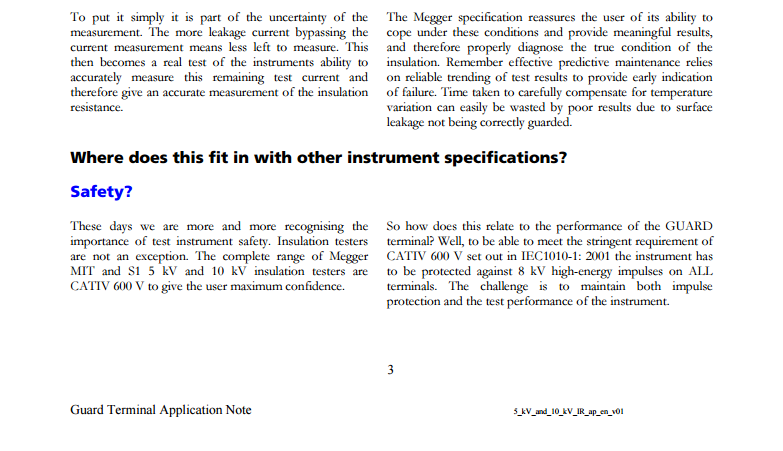 To put it simply it is part of the uncertainty of the measurement. The more leakage current bypassing the current measurement means less left to measure. This then becomes a real test of the instruments ability to accurately measure this remaining test current and therefore give an accurate measurement of the insulation resistance.

The Megger specification reassures the user of its ability to cope under these conditions and provide meaningful results, and therefore properly diagnose the true condition of the insulation. Remember effective predictive maintenance relies on reliable trending of test results to provide early indication of failure. Time taken to carefully compensate for temperature variation can easily be wasted by poor results due to surface leakage not being correctly guarded.

Where does this fit in with other instrument specifications?

Safety?

These days we are more and more recognising the importance of test instrument safety. Insulation testers are not an exception. The complete range of Megger MIT and S1 5 kV and 10 kV insulation testers are CATIV 600 V to give the user maximum confidence.

So how does this relate to the performance of the GUARD terminal? Well, to be able to meet the stringent requirement of CATIV 600 V set out in IEC1010-1: 2001 the instrument has to be protected against 8 kV high-energy impulses on ALL terminals. The challenge is to maintain both impulse protection and the test performance of the instrument.

3

Guard Terminal Application Note

5_kV_and_10_kV_IR_ap_en_v01